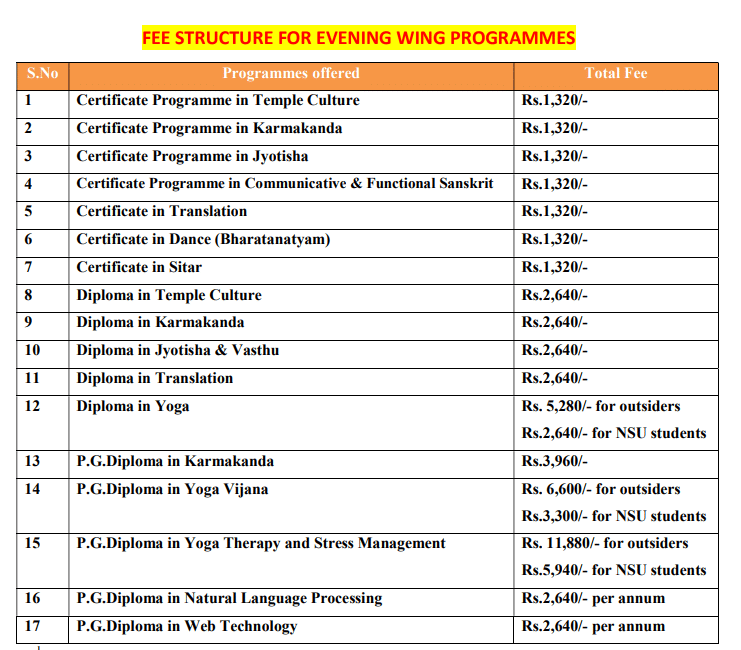 FEE STRUCTURE FOR EVENING WING PROGRAMMES

| S.No | Programmes offered | Total Fee |
|---|---|---|
| 1 | Certificate Programme in Temple Culture | Rs.1,320/- |
| 2 | Certificate Programme in Karmakanda | Rs.1,320/- |
| 3 | Certificate Programme in Jyotisha | Rs.1,320/- |
| 4 | Certificate Programme in Communicative & Functional Sanskrit | Rs.1,320/- |
| 5 | Certificate in Translation | Rs.1,320/- |
| 6 | Certificate in Dance (Bharatanatyam) | Rs.1,320/- |
| 7 | Certificate in Sitar | Rs.1,320/- |
| 8 | Diploma in Temple Culture | Rs.2,640/- |
| 9 | Diploma in Karmakanda | Rs.2,640/- |
| 10 | Diploma in Jyotisha & Vasthu | Rs.2,640/- |
| 11 | Diploma in Translation | Rs.2,640/- |
| 12 | Diploma in Yoga | Rs. 5,280/- for outsiders Rs.2,640/- for NSU students |
| 13 | P.G.Diploma in Karmakanda | Rs.3,960/- |
| 14 | P.G.Diploma in Yoga Vijana | Rs. 6,600/- for outsiders Rs.3,300/- for NSU students |
| 15 | P.G.Diploma in Yoga Therapy and Stress Management | Rs. 11,880/- for outsiders Rs.5,940/- for NSU students |
| 16 | P.G.Diploma in Natural Language Processing | Rs.2,640/- per annum |
| 17 | P.G.Diploma in Web Technology | Rs.2,640/- per annum |